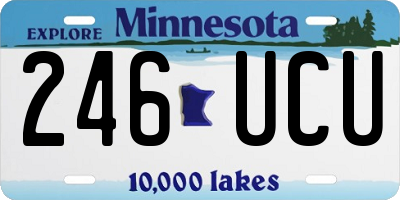 EXPLORE Minnesota

246 UCU

10,000 lakes